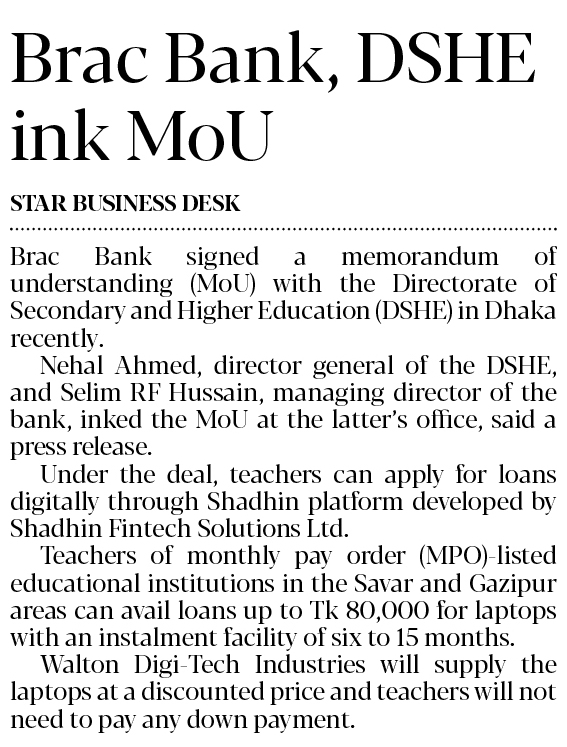 Brac Bank, DSHE ink MoU

STAR BUSINESS DESK

Brac Bank signed a memorandum of understanding (MoU) with the Directorate of Secondary and Higher Education (DSHE) in Dhaka recently.

Nehal Ahmed, director general of the DSHE, and Selim RF Hussain, managing director of the bank, inked the MoU at the latter's office, said a press release.

Under the deal, teachers can apply for loans digitally through Shadhin platform developed by Shadhin Fintech Solutions Ltd.

Teachers of monthly pay order (MPO)-listed educational institutions in the Savar and Gazipur areas can avail loans up to Tk 80,000 for laptops with an instalment facility of six to 15 months.

Walton Digi-Tech Industries will supply the laptops at a discounted price and teachers will not need to pay any down payment.